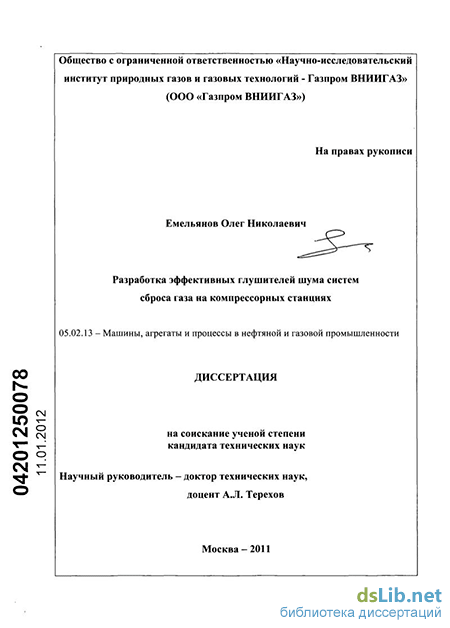 Общество с ограниченной ответственностью «Научно-исследовательский институт природных газов и газовых технологий - Газпром ВНИИГАЗ» (ООО «Газпром ВНИИГАЗ»)

На правах рукописи

Емельянов Олег Николаевич

Разработка эффективных глушителей шума систем сброса газа на компрессорных станциях

05.02.13 – Машины, агрегаты и процессы в нефтяной и газовой промышленности

ДИССЕРТАЦИЯ

на соискание ученой степени кандидата технических наук

Научный руководитель – доктор технических наук, доцент А.Л. Терехов

Москва – 2011

04201250078
11.01.2012

dsLib.net
библиотека диссертаций